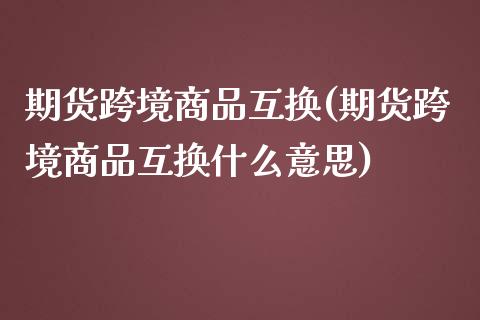 期货跨境商品互换(期货跨境商品互换什么意思)